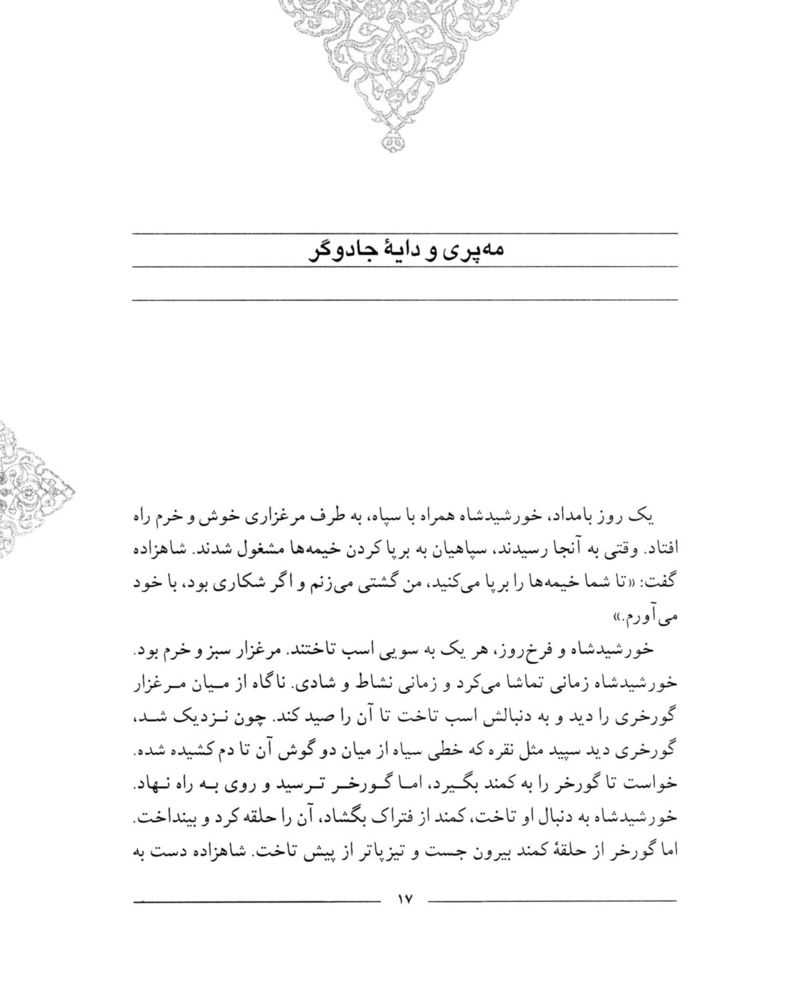 مه‌پری و دایهٔ جادوگر

یک روز بامداد، خورشیدشاه همراه با سپاه، به طرف مرغزاری خوش و خرم راه افتاد. وقتی به آنجا رسیدند، سپاهیان به برپا کردن خیمه‌ها مشغول شدند. شاهزاده گفت: «تا شما خیمه‌ها را برپا می‌کنید، من گشتی می‌زنم و اگر شکاری بود، با خود می‌آورم.»

خورشیدشاه و فرخ‌روز، هر یک به سویی اسب تاختند. مرغزار سبز و خرم بود. خورشیدشاه زمانی تماشا می‌کرد و زمانی نشاط و شادی. ناگاه از میان مرغزار گورخری را دید و به دنبالش اسب تاخت تا آن را صید کند. چون نزدیک شد، گورخری دید سپید مثل نقره که خطی سیاه از میان دو گوش آن تا دم کشیده شده. خواست تا گورخر را به کمند بگیرد، اما گورخر ترسید و روی به راه نهاد. خورشیدشاه به دنبال او تاخت، کمند از فتراک بگشاد، آن را حلقه کرد و بینداخت. اما گورخر از حلقهٔ کمند بیرون جست و تیزپاتر از پیش تاخت. شاهزاده دست به

۱۷